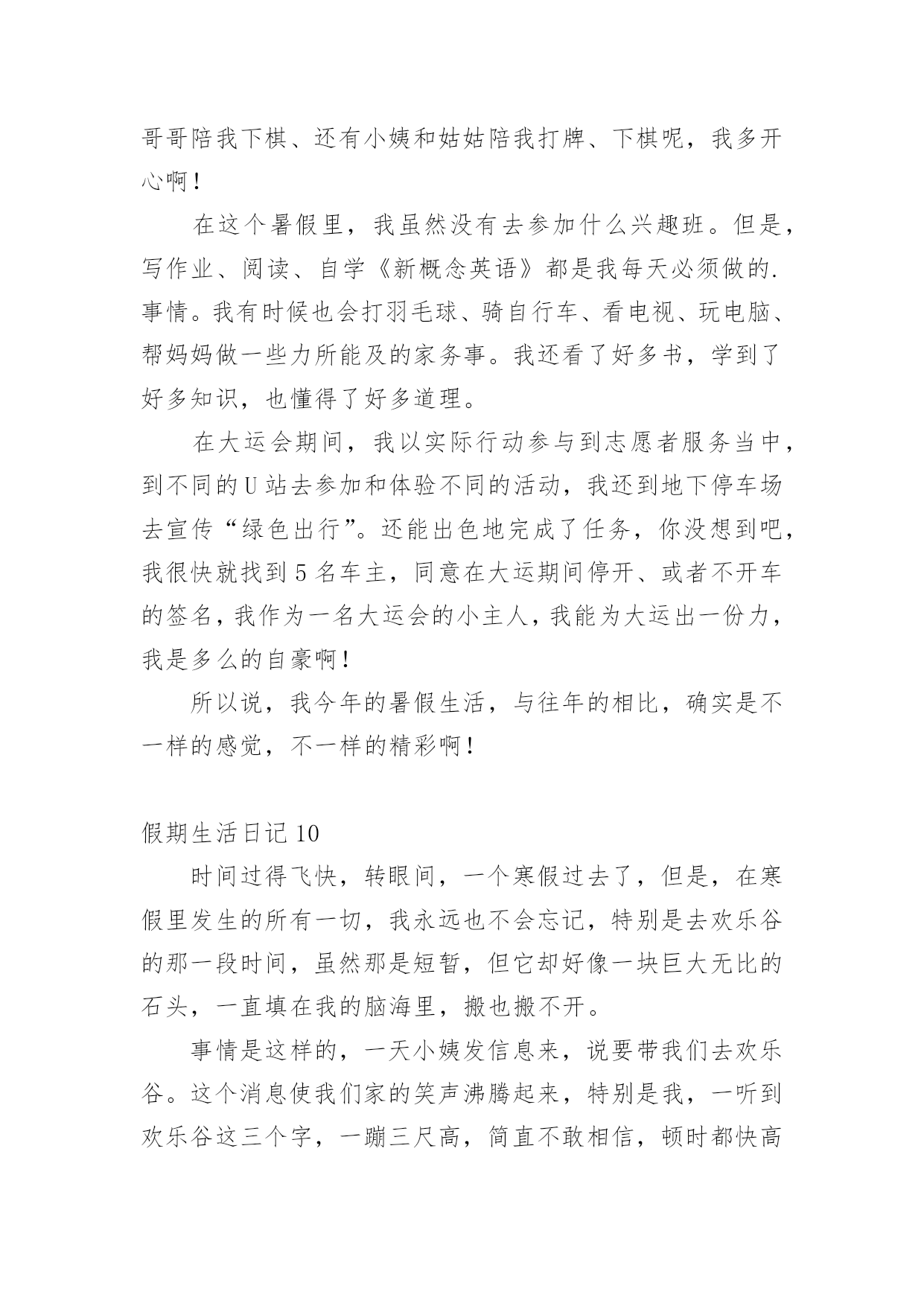 哥哥陪我下棋、还有小姨和姑姑陪我打牌、下棋呢，我多开心啊！

在这个暑假里，我虽然没有去参加什么兴趣班。但是，写作业、阅读、自学《新概念英语》都是我每天必须做的.事情。我有时候也会打羽毛球、骑自行车、看电视、玩电脑、帮妈妈做一些力所能及的家务事。我还看了好多书，学到了好多知识，也懂得了好多道理。

在大运会期间，我以实际行动参与到志愿者服务当中，到不同的U站去参加和体验不同的活动，我还到地下停车场去宣传“绿色出行”。还能出色地完成了任务，你没想到吧，我很快就找到5名车主，同意在大运期间停开、或者不开车的签名，我作为一名大运会的小主人，我能为大运出一份力，我是多么的自豪啊！

所以说，我今年的暑假生活，与往年的相比，确实是不一样的感觉，不一样的精彩啊！

假期生活日记10

时间过得飞快，转眼间，一个寒假过去了，但是，在寒假里发生的所有一切，我永远也不会忘记，特别是去欢乐谷的那一段时间，虽然那是短暂，但它却好像一块巨大无比的石头，一直填在我的脑海里，搬也搬不开。

事情是这样的，一天小姨发信息来，说要带我们去欢乐谷。这个消息使我们家的笑声沸腾起来，特别是我，一听到欢乐谷这三个字，一蹦三尺高，简直不敢相信，顿时都快高